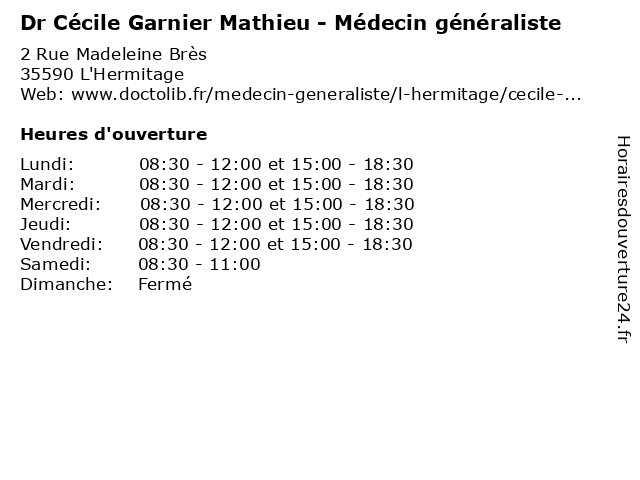 Dr Cécile Garnier Mathieu - Médecin généraliste

2 Rue Madeleine Brès
35590 L'Hermitage
Web: www.doctolib.fr/medecin-generaliste/l-hermitage/cecile-...

Heures d'ouverture

Lundi: 08:30 - 12:00 et 15:00 - 18:30
Mardi: 08:30 - 12:00 et 15:00 - 18:30
Mercredi: 08:30 - 12:00 et 15:00 - 18:30
Jeudi: 08:30 - 12:00 et 15:00 - 18:30
Vendredi: 08:30 - 12:00 et 15:00 - 18:30
Samedi: 08:30 - 11:00
Dimanche: Fermé

Horairesdouverture24.fr